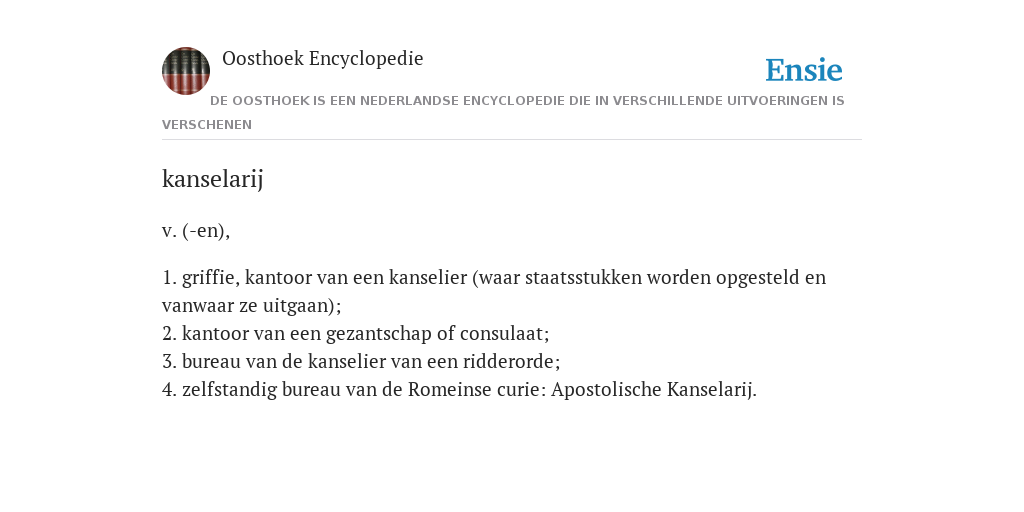 Oosthoek Encyclopedie

Ensie

DE OOSTHOEK IS EEN NEDERLANDSE ENCYCLOPEDIE DIE IN VERSCHILLENDE UITVOERINGEN IS VERSCHENEN

kanselarij

v. (-en),

1. griffie, kantoor van een kanselier (waar staatsstukken worden opgesteld en vanwaar ze uitgaan);
2. kantoor van een gezantschap of consulaat;
3. bureau van de kanselier van een ridderorde;
4. zelfstandig bureau van de Romeinse curie: Apostolische Kanselarij.